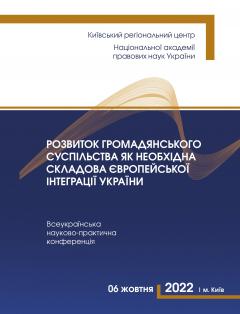 Київський регіональний центр
Національної академії правових наук України

РОЗВИТОК ГРОМАДЯНСЬКОГО СУСПІЛЬСТВА ЯК НЕОБХІДНА СКЛАДОВА ЄВРОПЕЙСЬКОЇ ІНТЕГРАЦІЇ УКРАЇНИ

Всеукраїнська науково-практична конференція

06 жовтня 2022 | м. Київ